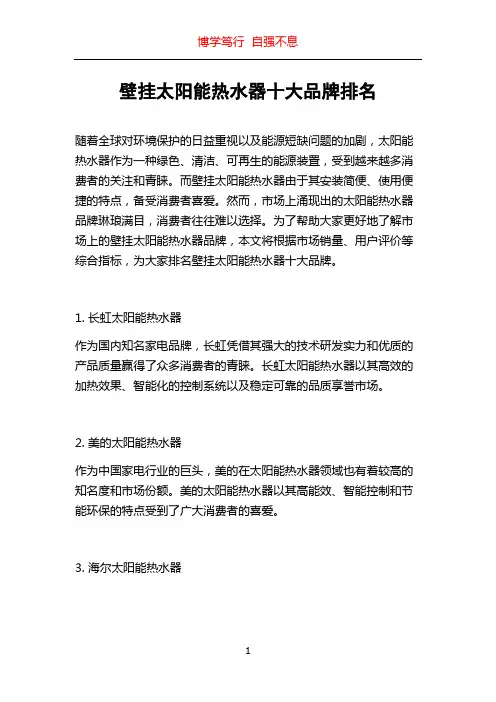 博学笃行 自强不息

壁挂太阳能热水器十大品牌排名

随着全球对环境保护的日益重视以及能源短缺问题的加剧，太阳能热水器作为一种绿色、清洁、可再生的能源装置，受到越来越多消费者的关注和青睐。而壁挂太阳能热水器由于其安装简便、使用便捷的特点，备受消费者喜爱。然而，市场上涌现出的太阳能热水器品牌琳琅满目，消费者往往难以选择。为了帮助大家更好地了解市场上的壁挂太阳能热水器品牌，本文将根据市场销量、用户评价等综合指标，为大家排名壁挂太阳能热水器十大品牌。

1. 长虹太阳能热水器

作为国内知名家电品牌，长虹凭借其强大的技术研发实力和优质的产品质量赢得了众多消费者的青睐。长虹太阳能热水器以其高效的加热效果、智能化的控制系统以及稳定可靠的品质享誉市场。

2. 美的太阳能热水器

作为中国家电行业的巨头，美的在太阳能热水器领域也有着较高的知名度和市场份额。美的太阳能热水器以其高能效、智能控制和节能环保的特点受到了广大消费者的喜爱。

3. 海尔太阳能热水器

1